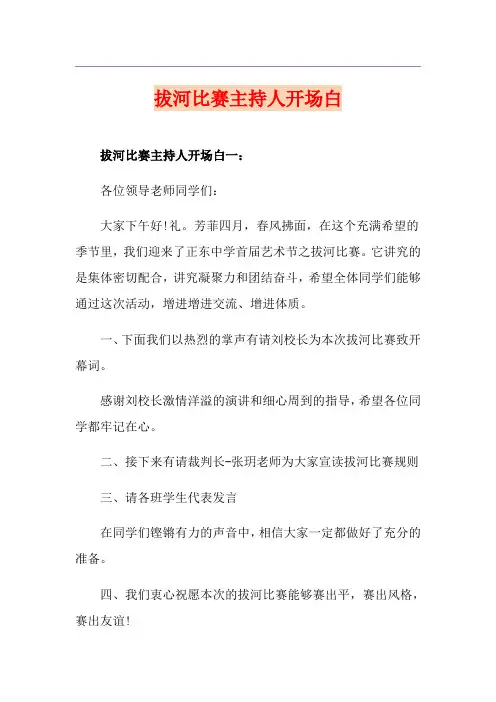 拔河比赛主持人开场白

拔河比赛主持人开场白一：

各位领导老师同学们：

大家下午好！礼。芳菲四月，春风拂面，在这个充满希望的季节里，我们迎来了正东中学首届艺术节之拔河比赛。它讲究的是集体密切配合，讲究凝聚力和团结奋斗，希望全体同学们能够通过这次活动，增进增进交流、增进体质。

一、下面我们以热烈的掌声有请刘校长为本次拔河比赛致开幕词。

感谢刘校长激情洋溢的演讲和细心周到的指导，希望各位同学都牢记在心。

二、接下来有请裁判长-张玥老师为大家宣读拔河比赛规则

三、请各班学生代表发言

在同学们铿锵有力的声音中，相信大家一定都做好了充分的准备。

四、我们衷心祝愿本次的拔河比赛能够赛出平，赛出风格，赛出友谊！